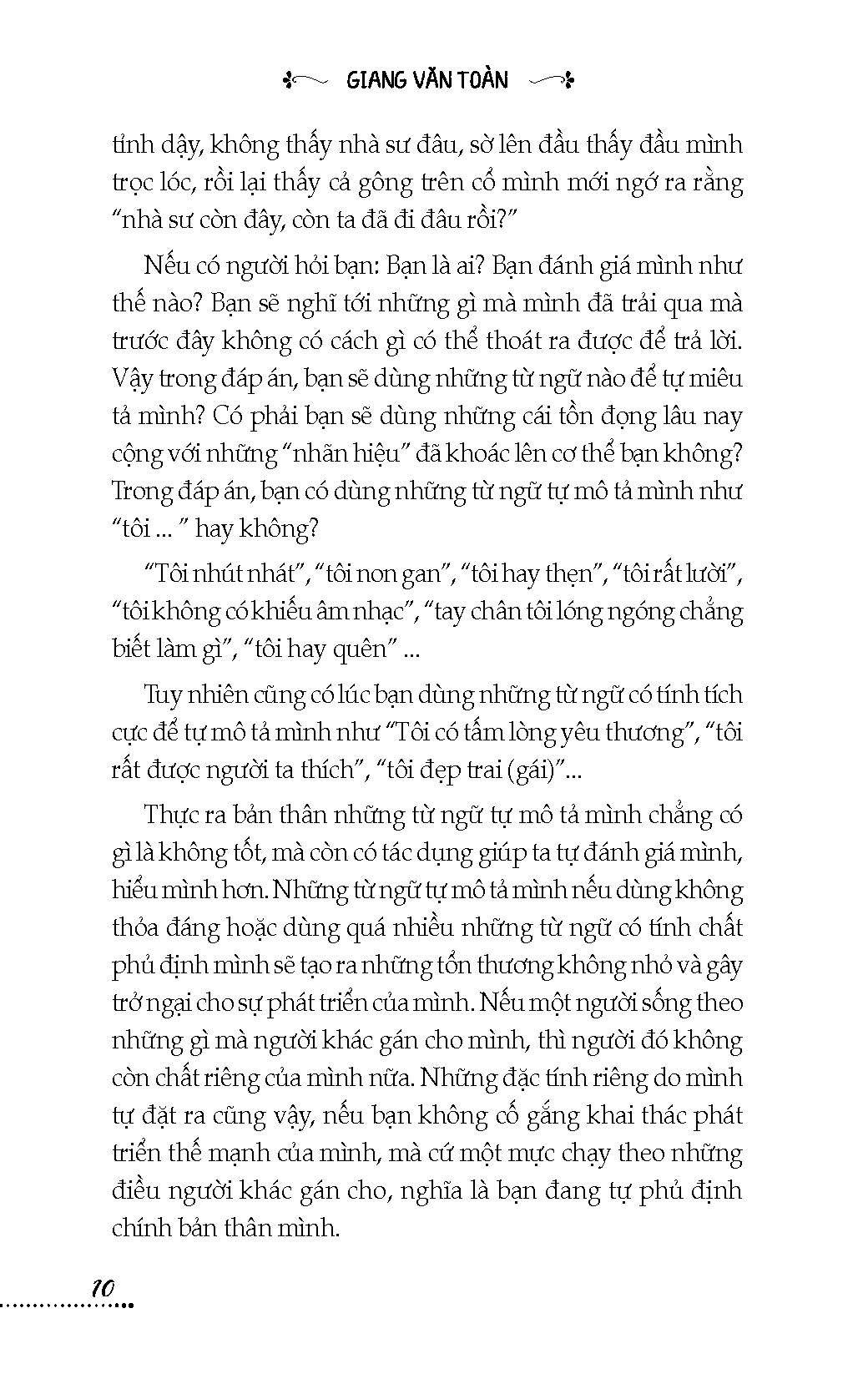 GIANG VĂN TOÀN

tỉnh dậy, không thấy nhà sư đâu, sờ lên đầu thấy đầu mình trọc lóc, rồi lại thấy cả gông trên cổ mình mới ngớ ra rằng "nhà sư còn đây, còn ta đã đi đâu rồi?"

Nếu có người hỏi bạn: Bạn là ai? Bạn đánh giá mình như thế nào? Bạn sẽ nghĩ tới những gì mà mình đã trải qua mà trước đây không có cách gì có thể thoát ra được để trả lời. Vậy trong đáp án, bạn sẽ dùng những từ ngữ nào để tự miêu tả mình? Có phải bạn sẽ dùng những cái tồn đọng lâu nay cộng với những "nhãn hiệu" đã khoác lên cơ thể bạn không? Trong đáp án, bạn có dùng những từ ngữ tự mô tả mình như "tôi ... " hay không?

"Tôi nhút nhát", "tôi non gan", "tôi hay thẹn", "tôi rất lười", "tôi không có khiếu âm nhạc", "tay chân tôi lóng ngóng chẳng biết làm gì", "tôi hay quên" ...

Tuy nhiên cũng có lúc bạn dùng những từ ngữ có tính tích cực để tự mô tả mình như "Tôi có tấm lòng yêu thương", "tôi rất được người ta thích", "tôi đẹp trai (gái)"...

Thực ra bản thân những từ ngữ tự mô tả mình chẳng có gì là không tốt, mà còn có tác dụng giúp ta tự đánh giá mình, hiểu mình hơn. Những từ ngữ tự mô tả mình nếu dùng không thỏa đáng hoặc dùng quá nhiều những từ ngữ có tính chất phủ định mình sẽ tạo ra những tổn thương không nhỏ và gây trở ngại cho sự phát triển của mình. Nếu một người sống theo những gì mà người khác gán cho mình, thì người đó không còn chất riêng của mình nữa. Những đặc tính riêng do mình tự đặt ra cũng vậy, nếu bạn không cố gắng khai thác phát triển thế mạnh của mình, mà cứ một mực chạy theo những điều người khác gán cho, nghĩa là bạn đang tự phủ định chính bản thân mình.

10